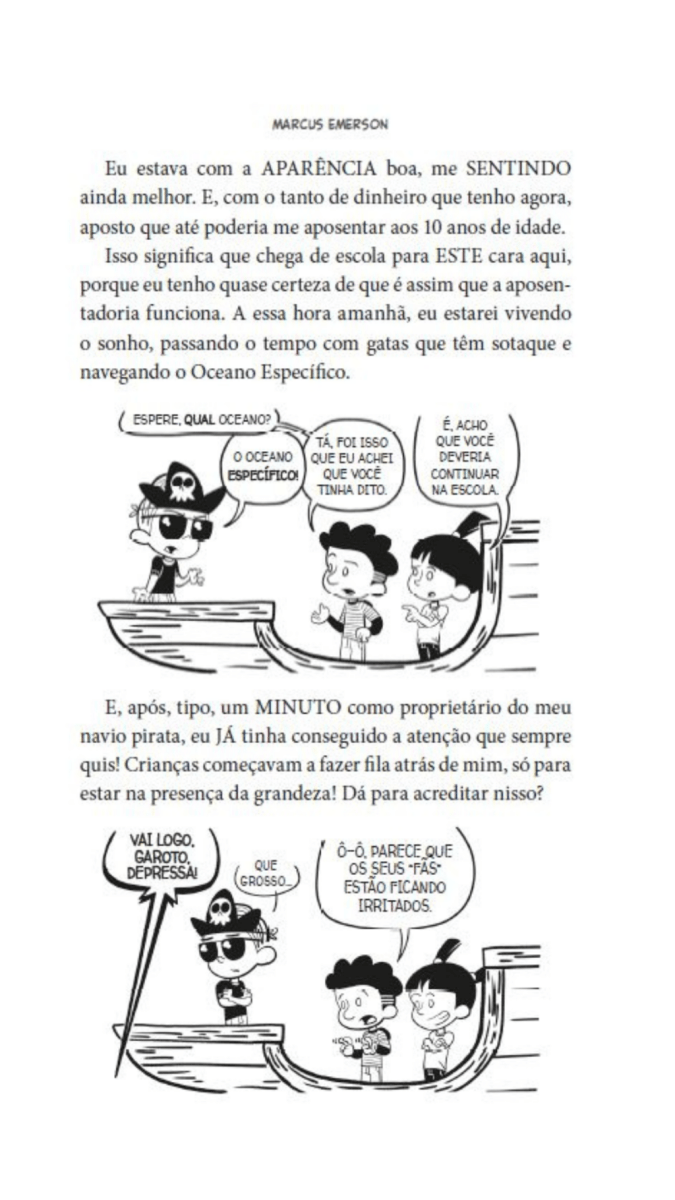 MARCUS EMERSON

Eu estava com a APARÊNCIA boa, me SENTINDO ainda melhor. E, com o tanto de dinheiro que tenho agora, aposto que até poderia me aposentar aos 10 anos de idade.

Isso significa que chega de escola para ESTE cara aqui, porque eu tenho quase certeza de que é assim que a aposentadoria funciona. A essa hora amanhã, eu estarei vivendo o sonho, passando o tempo com gatas que têm sotaque e navegando o Oceano Específico.

ESPERE, QUAL OCEANO?

O OCEANO ESPECÍFICO!

TÁ, FOI ISSO QUE EU ACHEI QUE VOCÊ TINHA DITO.

É, ACHO QUE VOCÊ DEVERIA CONTINUAR NA ESCOLA.

E, após, tipo, um MINUTO como proprietário do meu navio pirata, eu JÁ tinha conseguido a atenção que sempre quis! Crianças começavam a fazer fila atrás de mim, só para estar na presença da grandeza! Dá para acreditar nisso?

VAI LOGO, GAROTO, DEPRESSA!

QUE GROSSO...

Ô-Ô, PARECE QUE OS SEUS "FÃS" ESTÃO FICANDO IRRITADOS.